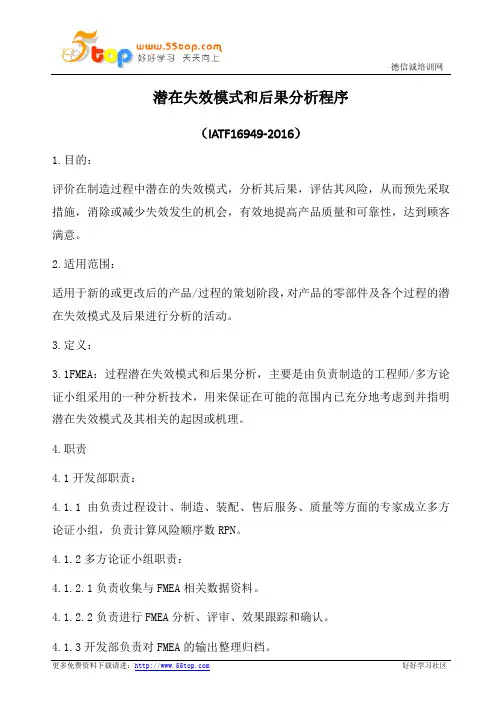 5top www.55top.com 好好学习 天天向上

德信诚培训网

潜在失效模式和后果分析程序

（IATF16949-2016）

1.目的：

评价在制造过程中潜在的失效模式，分析其后果，评估其风险，从而预先采取措施，消除或减少失效发生的机会，有效地提高产品质量和可靠性，达到顾客满意。

2.适用范围：

适用于新的或更改后的产品/过程的策划阶段，对产品的零部件及各个过程的潜在失效模式及后果进行分析的活动。

3.定义：

3.1FMEA：过程潜在失效模式和后果分析，主要是由负责制造的工程师/多方论证小组采用的一种分析技术，用来保证在可能的范围内已充分地考虑到并指明潜在失效模式及其相关的起因或机理。

4.职责

4.1 开发部职责：

4.1.1 由负责过程设计、制造、装配、售后服务、质量等方面的专家成立多方论证小组，负责计算风险顺序数 RPN。

4.1.2 多方论证小组职责：

4.1.2.1 负责收集与 FMEA 相关数据资料。

4.1.2.2 负责进行 FMEA 分析、评审、效果跟踪和确认。

4.1.3 开发部负责对 FMEA 的输出整理归档。

更多免费资料下载请进：http://www.55top.com

好好学习社区